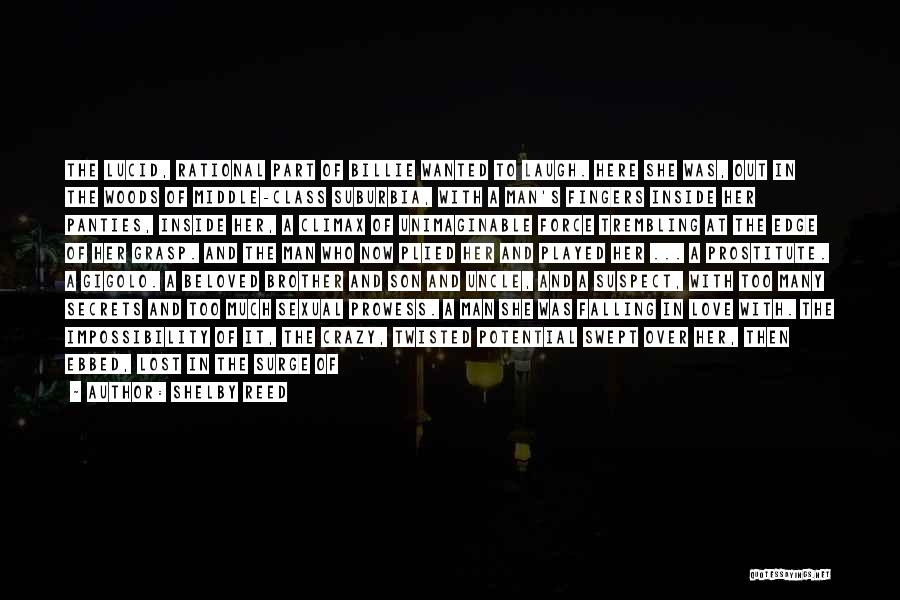 THE LUCID, RATIONAL PART OF BILLIE WANTED TO LAUGH. HERE SHE WAS, OUT IN THE WOODS OF MIDDLE-CLASS SUBURBIA, WITH A MAN'S FINGERS INSIDE HER PANTIES, INSIDE HER, A CLIMAX OF UNIMAGINABLE FORCE TREMBLING AT THE EDGE OF HER GRASP. AND THE MAN WHO NOW PLIED HER AND PLAYED HER ... A PROSTITUTE. A GIGOLO. A BELOVED BROTHER AND SON AND UNCLE, AND A SUSPECT, WITH TOO MANY SECRETS AND TOO MUCH SEXUAL PROWESS. A MAN SHE WAS FALLING IN LOVE WITH. THE IMPOSSIBILITY OF IT, THE CRAZY, TWISTED POTENTIAL SWEPT OVER HER, THEN EBBED, LOST IN THE SURGE OF

- AUTHOR: SHELBY REED

QUOTESSAYINGS.NET